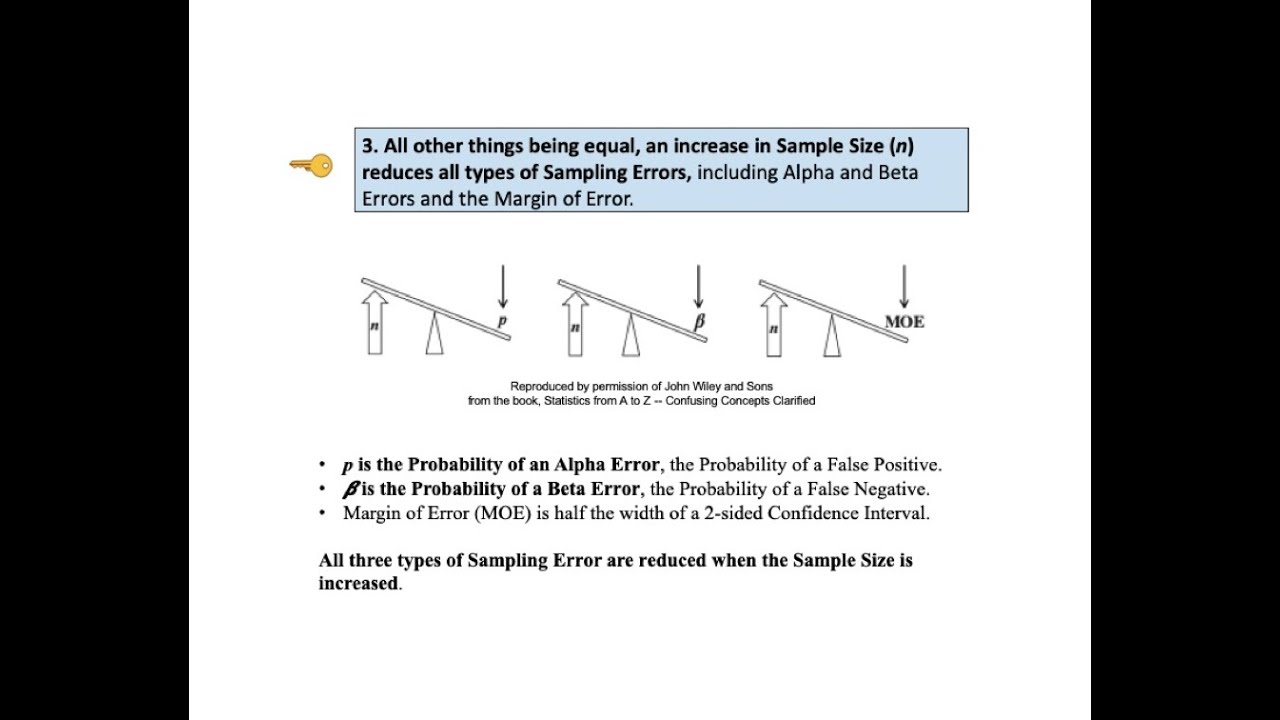 3. All other things being equal, an increase in Sample Size ($n$) reduces all types of Sampling Errors, including Alpha and Beta Errors and the Margin of Error.

$n$ $p$ $n$ $\beta$ $n$ MOE

Reproduced by permission of John Wiley and Sons from the book, Statistics from A to Z -- Confusing Concepts Clarified

• $p$ is the Probability of an Alpha Error, the Probability of a False Positive.
• $\beta$ is the Probability of a Beta Error, the Probability of a False Negative.
• Margin of Error (MOE) is half the width of a 2-sided Confidence Interval.

All three types of Sampling Error are reduced when the Sample Size is increased.